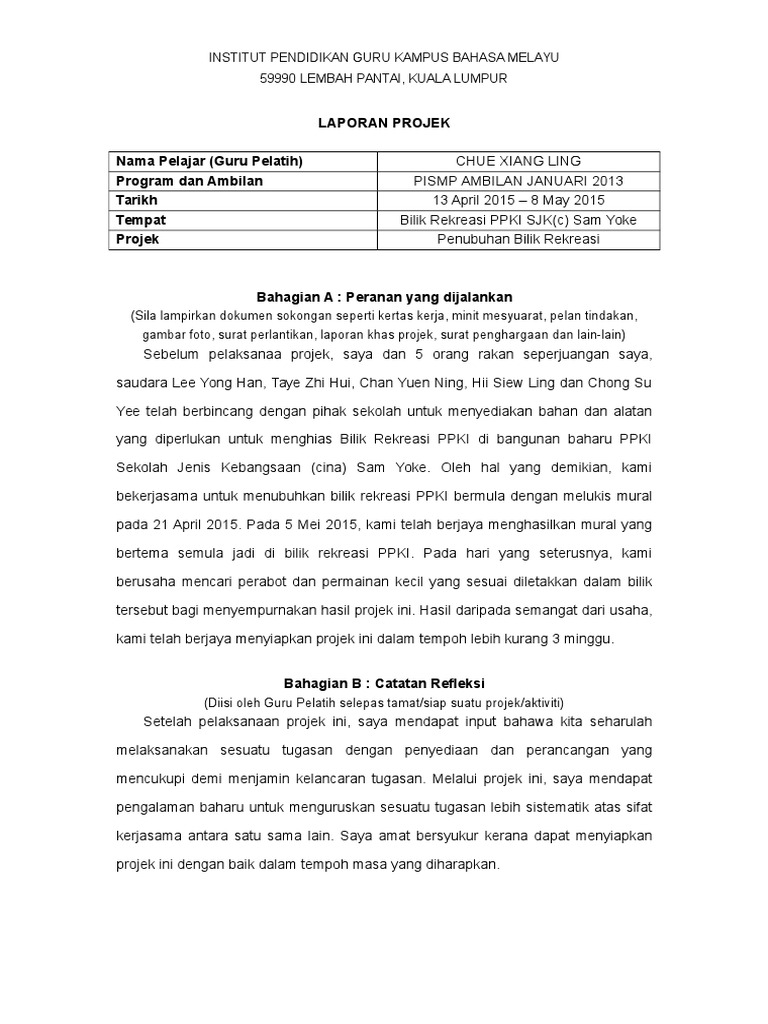 INSTITUT PENDIDIKAN GURU KAMPUS BAHASA MELAYU
59990 LEMBAH PANTAI, KUALA LUMPUR

LAPORAN PROJEK

| Nama Pelajar (Guru Pelatih) | CHUE XIANG LING |
|---|---|
| Program dan Ambilan | PISMP AMBILAN JANUARI 2013 |
| Tarikh | 13 April 2015 – 8 May 2015 |
| Tempat | Bilik Rekreasi PPKI SJK(c) Sam Yoke |
| Projek | Penubuhan Bilik Rekreasi |

Bahagian A : Peranan yang dijalankan
(Sila lampirkan dokumen sokongan seperti kertas kerja, minit mesyuarat, pelan tindakan, gambar foto, surat perlantikan, laporan khas projek, surat penghargaan dan lain-lain)

Sebelum pelaksanaa projek, saya dan 5 orang rakan seperjuangan saya, saudara Lee Yong Han, Taye Zhi Hui, Chan Yuen Ning, Hii Siew Ling dan Chong Su Yee telah berbincang dengan pihak sekolah untuk menyediakan bahan dan alatan yang diperlukan untuk menghias Bilik Rekreasi PPKI di bangunan baharu PPKI Sekolah Jenis Kebangsaan (cina) Sam Yoke. Oleh hal yang demikian, kami bekerjasama untuk menubuhkan bilik rekreasi PPKI bermula dengan melukis mural pada 21 April 2015. Pada 5 Mei 2015, kami telah berjaya menghasilkan mural yang bertema semula jadi di bilik rekreasi PPKI. Pada hari yang seterusnya, kami berusaha mencari perabot dan permainan kecil yang sesuai diletakkan dalam bilik tersebut bagi menyempurnakan hasil projek ini. Hasil daripada semangat dari usaha, kami telah berjaya menyiapkan projek ini dalam tempoh lebih kurang 3 minggu.

Bahagian B : Catatan Refleksi
(Diisi oleh Guru Pelatih selepas tamat/siap suatu projek/aktiviti)

Setelah pelaksanaan projek ini, saya mendapat input bahawa kita seharulah melaksanakan sesuatu tugasan dengan penyediaan dan perancangan yang mencukupi demi menjamin kelancaran tugasan. Melalui projek ini, saya mendapat pengalaman baharu untuk menguruskan sesuatu tugasan lebih sistematik atas sifat kerjasama antara satu sama lain. Saya amat bersyukur kerana dapat menyiapkan projek ini dengan baik dalam tempoh masa yang diharapkan.